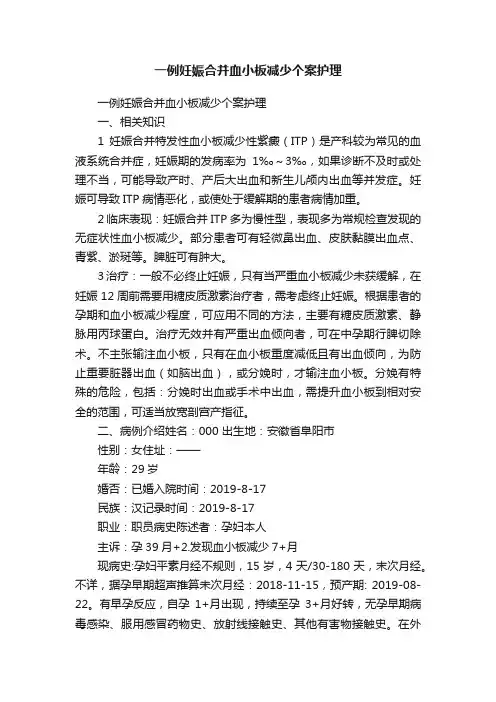 一例妊娠合并血小板减少个案护理

一例妊娠合并血小板减少个案护理

一、相关知识

1 妊娠合并特发性血小板减少性紫癜（ITP）是产科较为常见的血液系统合并症，妊娠期的发病率为 1‰～3‰，如果诊断不及时或处理不当，可能导致产时、产后大出血和新生儿颅内出血等并发症。妊娠可导致 ITP 病情恶化，或使处于缓解期的患者病情加重。

2 临床表现：妊娠合并 ITP 多为慢性型，表现多为常规检查发现的无症状性血小板减少。部分患者可有轻微鼻出血、皮肤黏膜出血点、青紫、淤斑等。脾脏可有肿大。

3 治疗：一般不必终止妊娠，只有当严重血小板减少未获缓解，在妊娠 12 周前需要用糖皮质激素治疗者，需考虑终止妊娠。根据患者的孕期和血小板减少程度，可应用不同的方法，主要有糖皮质激素、静脉用丙球蛋白。治疗无效并有严重出血倾向者，可在中孕期行脾切除术。不主张输注血小板，只有在血小板重度减低且有出血倾向，为防止重要脏器出血（如脑出血），或分娩时，才输注血小板。分娩有特殊的危险，包括：分娩时出血或手术中出血，需提升血小板到相对安全的范围，可适当放宽剖宫产指征。

二、病例介绍姓名：000 出生地：安徽省阜阳市

性别：女住址：——

年龄：29 岁

婚否：已婚入院时间：2019-8-17

民族：汉记录时间：2019-8-17

职业：职员病史陈述者：孕妇本人

主诉：孕 39 月+2.发现血小板减少 7+月

现病史:孕妇平素月经不规则，15 岁，4 天/30-180 天，末次月经。不详，据孕早期超声推算末次月经：2018-11-15，预产期: 2019-08-22。有早孕反应，自孕 1+月出现，持续至孕 3+月好转，无孕早期病毒感染、服用感冒药物史、放射线接触史、其他有害物接触史。在外